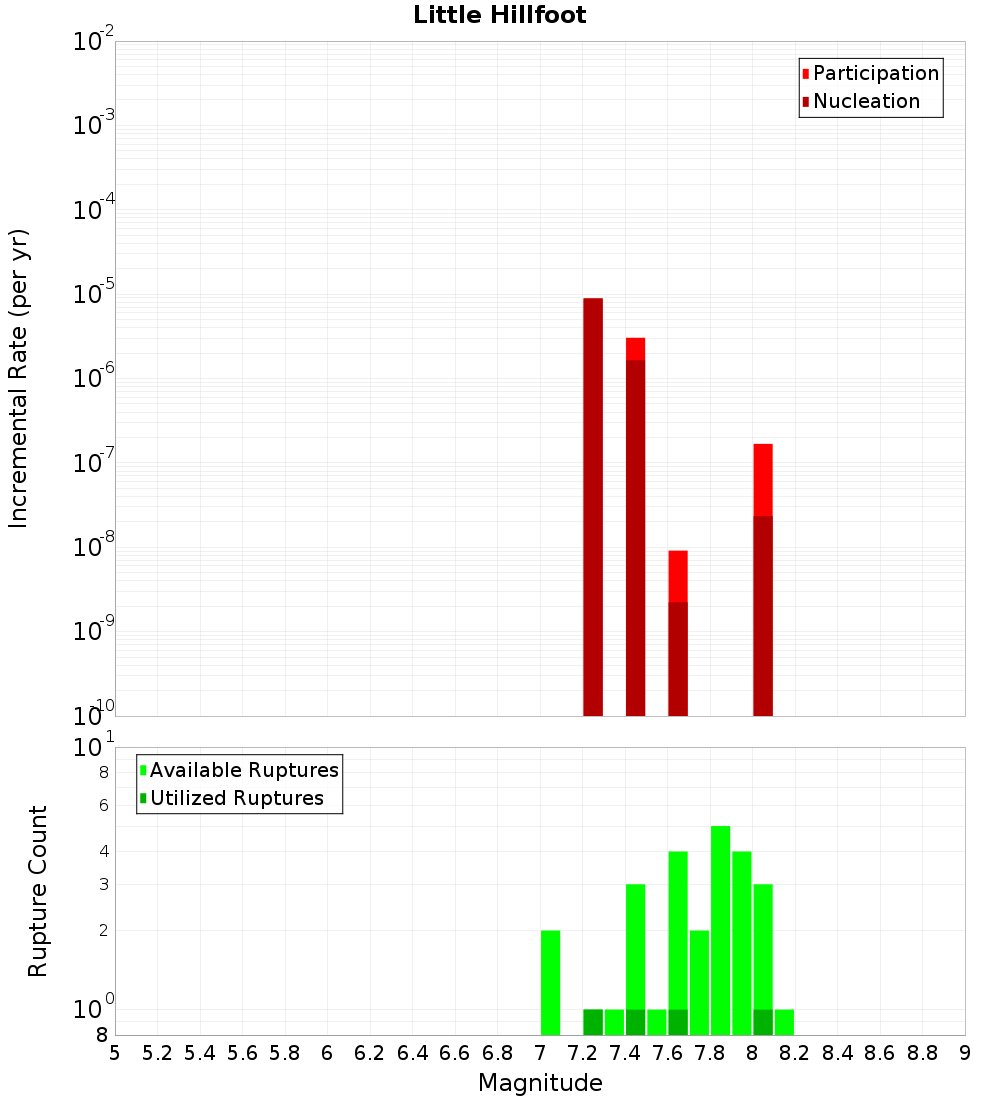 Little Hillfoot

Participation
Nucleation

Incremental Rate (per yr)

$10^{-2}$
$10^{-3}$
$10^{-4}$
$10^{-5}$
$10^{-6}$
$10^{-7}$
$10^{-8}$
$10^{-9}$
$10^{-10}$

Available Ruptures
Utilized Ruptures

Rupture Count

$10^{1}$
8
6
4
3
2
$10^{0}$
8

5 5.2 5.4 5.6 5.8 6 6.2 6.4 6.6 6.8 7 7.2 7.4 7.6 7.8 8 8.2 8.4 8.6 8.8 9

Magnitude